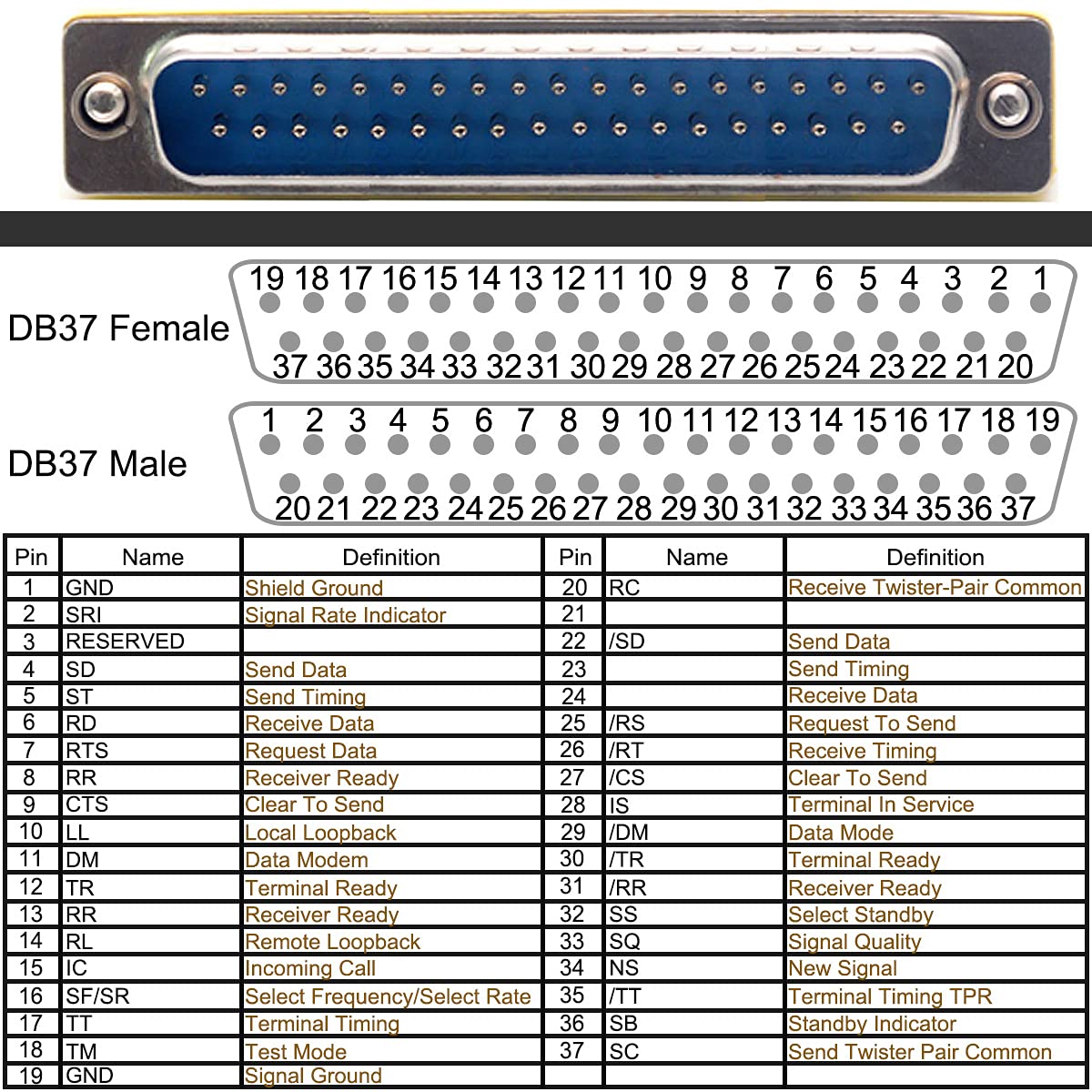 DB37 Female

19 18 17 16 15 14 13 12 11 10 9 8 7 6 5 4 3 2 1

37 36 35 34 33 32 31 30 29 28 27 26 25 24 23 22 21 20

DB37 Male

1 2 3 4 5 6 7 8 9 10 11 12 13 14 15 16 17 18 19

20 21 22 23 24 25 26 27 28 29 30 31 32 33 34 35 36 37

| Pin | Name | Definition | Pin | Name | Definition |
|---|---|---|---|---|---|
| 1 | GND | Shield Ground | 20 | RC | Receive Twister-Pair Common |
| 2 | SRI | Signal Rate Indicator | 21 | | |
| 3 | RESERVED | | 22 | /SD | Send Data |
| 4 | SD | Send Data | 23 | | Send Timing |
| 5 | ST | Send Timing | 24 | | Receive Data |
| 6 | RD | Receive Data | 25 | /RS | Request To Send |
| 7 | RTS | Request Data | 26 | /RT | Receive Timing |
| 8 | RR | Receiver Ready | 27 | /CS | Clear To Send |
| 9 | CTS | Clear To Send | 28 | IS | Terminal In Service |
| 10 | LL | Local Loopback | 29 | /DM | Data Mode |
| 11 | DM | Data Modem | 30 | /TR | Terminal Ready |
| 12 | TR | Terminal Ready | 31 | /RR | Receiver Ready |
| 13 | RR | Receiver Ready | 32 | SS | Select Standby |
| 14 | RL | Remote Loopback | 33 | SQ | Signal Quality |
| 15 | IC | Incoming Call | 34 | NS | New Signal |
| 16 | SF/SR | Select Frequency/Select Rate | 35 | /TT | Terminal Timing TPR |
| 17 | TT | Terminal Timing | 36 | SB | Standby Indicator |
| 18 | TM | Test Mode | 37 | SC | Send Twister Pair Common |
| 19 | GND | Signal Ground | | | |